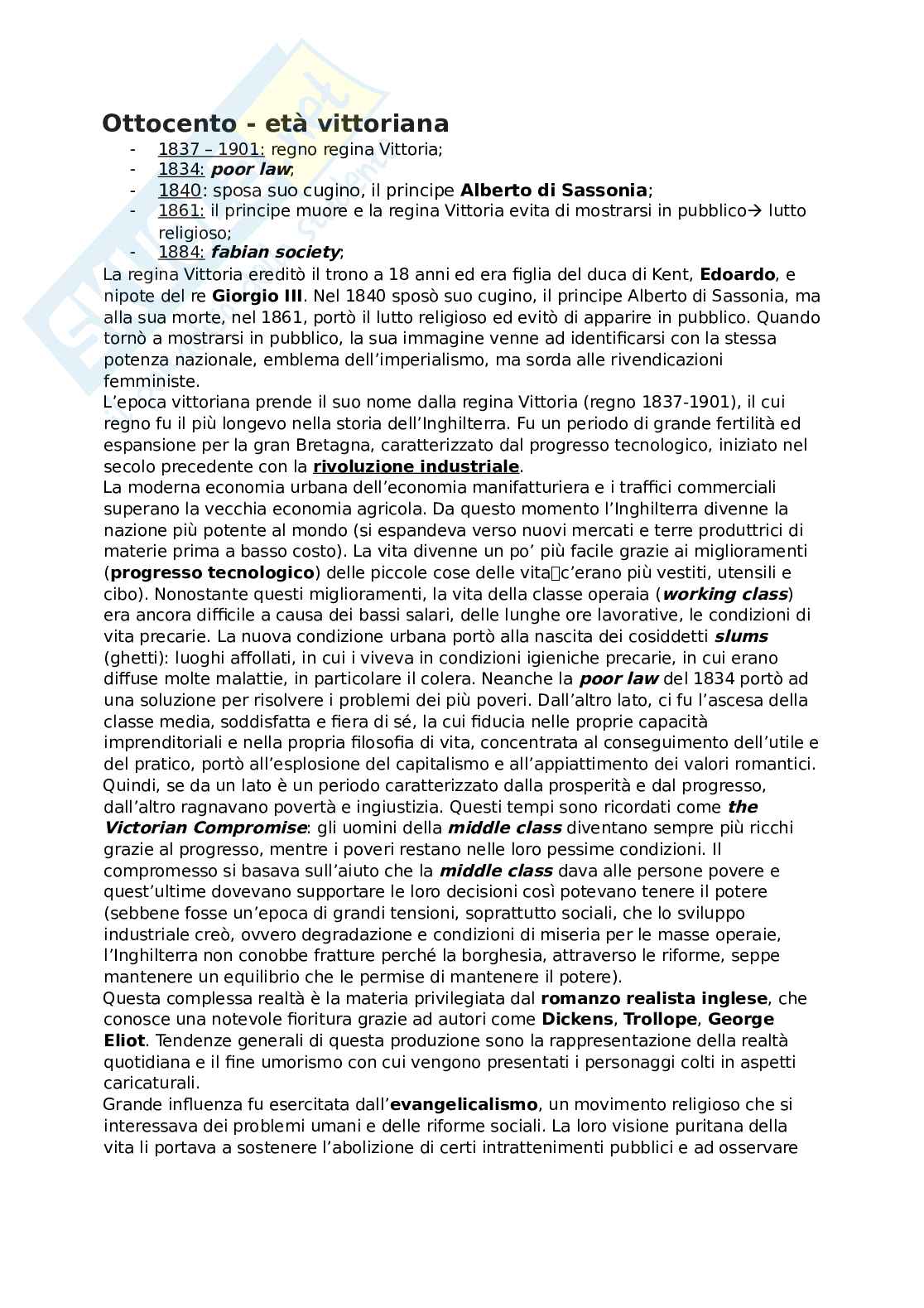 Ottocento - età vittoriana

- 1837 – 1901: regno regina Vittoria;
- 1834: poor law;
- 1840: sposa suo cugino, il principe Alberto di Sassonia;
- 1861: il principe muore e la regina Vittoria evita di mostrarsi in pubblico→ lutto religioso;
- 1884: fabian society;

La regina Vittoria ereditò il trono a 18 anni ed era figlia del duca di Kent, Edoardo, e nipote del re Giorgio III. Nel 1840 sposò suo cugino, il principe Alberto di Sassonia, ma alla sua morte, nel 1861, portò il lutto religioso ed evitò di apparire in pubblico. Quando tornò a mostrarsi in pubblico, la sua immagine venne ad identificarsi con la stessa potenza nazionale, emblema dell'imperialismo, ma sorda alle rivendicazioni femministe.
L'epoca vittoriana prende il suo nome dalla regina Vittoria (regno 1837-1901), il cui regno fu il più longevo nella storia dell'Inghilterra. Fu un periodo di grande fertilità ed espansione per la gran Bretagna, caratterizzato dal progresso tecnologico, iniziato nel secolo precedente con la rivoluzione industriale.
La moderna economia urbana dell'economia manifatturiera e i traffici commerciali superano la vecchia economia agricola. Da questo momento l'Inghilterra divenne la nazione più potente al mondo (si espandeva verso nuovi mercati e terre produttrici di materie prima a basso costo). La vita divenne un po' più facile grazie ai miglioramenti (progresso tecnologico) delle piccole cose delle vita c'erano più vestiti, utensili e cibo). Nonostante questi miglioramenti, la vita della classe operaia (working class) era ancora difficile a causa dei bassi salari, delle lunghe ore lavorative, le condizioni di vita precarie. La nuova condizione urbana portò alla nascita dei cosiddetti slums (ghetti): luoghi affollati, in cui i viveva in condizioni igieniche precarie, in cui erano diffuse molte malattie, in particolare il colera. Neanche la poor law del 1834 portò ad una soluzione per risolvere i problemi dei più poveri. Dall'altro lato, ci fu l'ascesa della classe media, soddisfatta e fiera di sé, la cui fiducia nelle proprie capacità imprenditoriali e nella propria filosofia di vita, concentrata al conseguimento dell'utile e del pratico, portò all'esplosione del capitalismo e all'appiattimento dei valori romantici. Quindi, se da un lato è un periodo caratterizzato dalla prosperità e dal progresso, dall'altro ragnavano povertà e ingiustizia. Questi tempi sono ricordati come the Victorian Compromise: gli uomini della middle class diventano sempre più ricchi grazie al progresso, mentre i poveri restano nelle loro pessime condizioni. Il compromesso si basava sull'aiuto che la middle class dava alle persone povere e quest'ultime dovevano supportare le loro decisioni così potevano tenere il potere (sebbene fosse un'epoca di grandi tensioni, soprattutto sociali, che lo sviluppo industriale creò, ovvero degradazione e condizioni di miseria per le masse operaie, l'Inghilterra non conobbe fratture perché la borghesia, attraverso le riforme, seppe mantenere un equilibrio che le permise di mantenere il potere).
Questa complessa realtà è la materia privilegiata dal romanzo realista inglese, che conosce una notevole fioritura grazie ad autori come Dickens, Trollope, George Eliot. Tendenze generali di questa produzione sono la rappresentazione della realtà quotidiana e il fine umorismo con cui vengono presentati i personaggi colti in aspetti caricaturali.
Grande influenza fu esercitata dall'evangelicalismo, un movimento religioso che si interessava dei problemi umani e delle riforme sociali. La loro visione puritana della vita li portava a sostenere l'abolizione di certi intrattenimenti pubblici e ad osservare